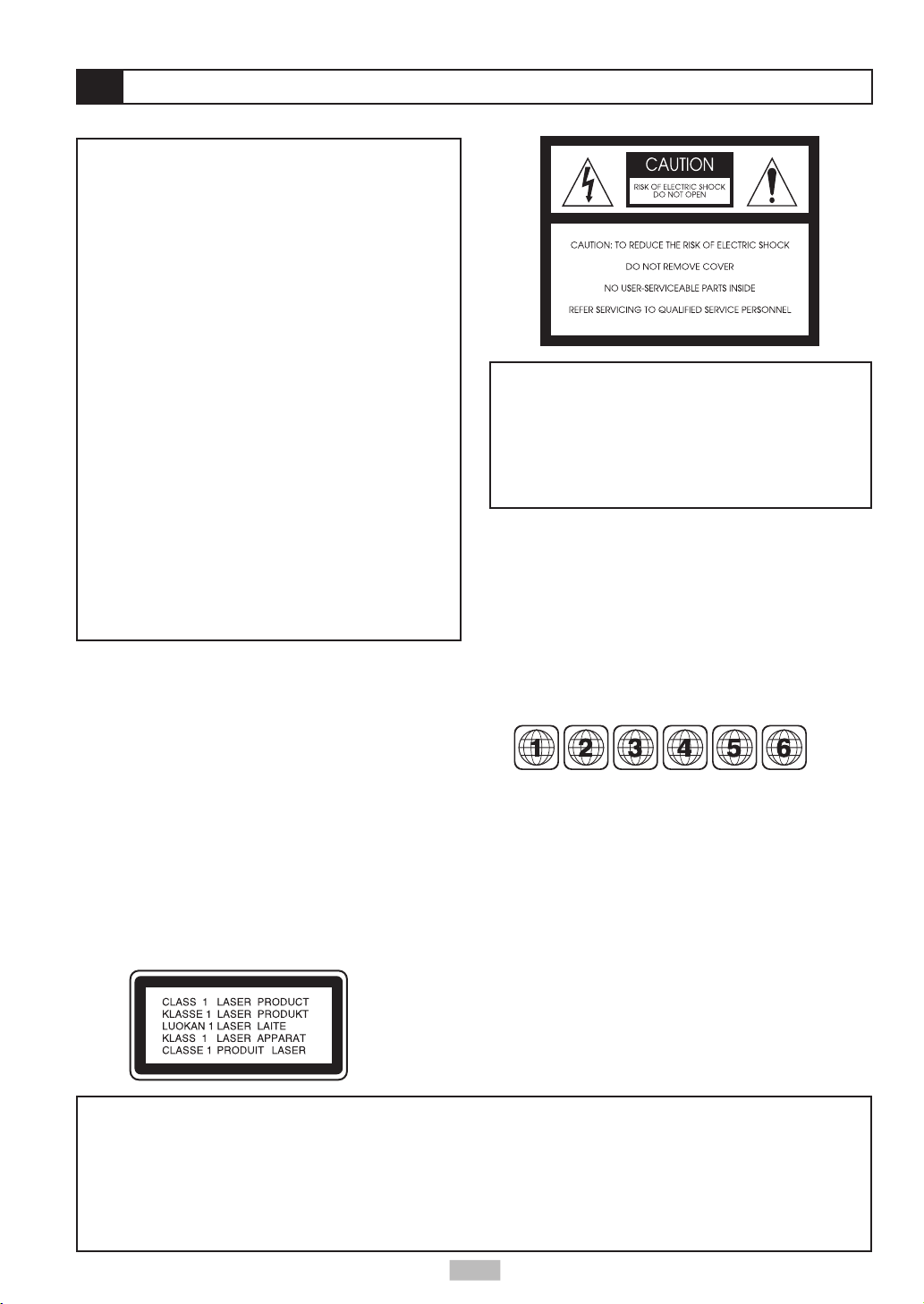 CAUTION

RISK OF ELECTRIC SHOCK
DO NOT OPEN

CAUTION: TO REDUCE THE RISK OF ELECTRIC SHOCK

DO NOT REMOVE COVER

NO USER-SERVICEABLE PARTS INSIDE

REFER SERVICING TO QUALIFIED SERVICE PERSONNEL

1 2 3 4 5 6

CLASS 1 LASER PRODUCT
KLASSE 1 LASER PRODUKT
LUOKAN 1 LASER LAITE
KLASS 1 LASER APPARAT
CLASSE 1 PRODUIT LASER